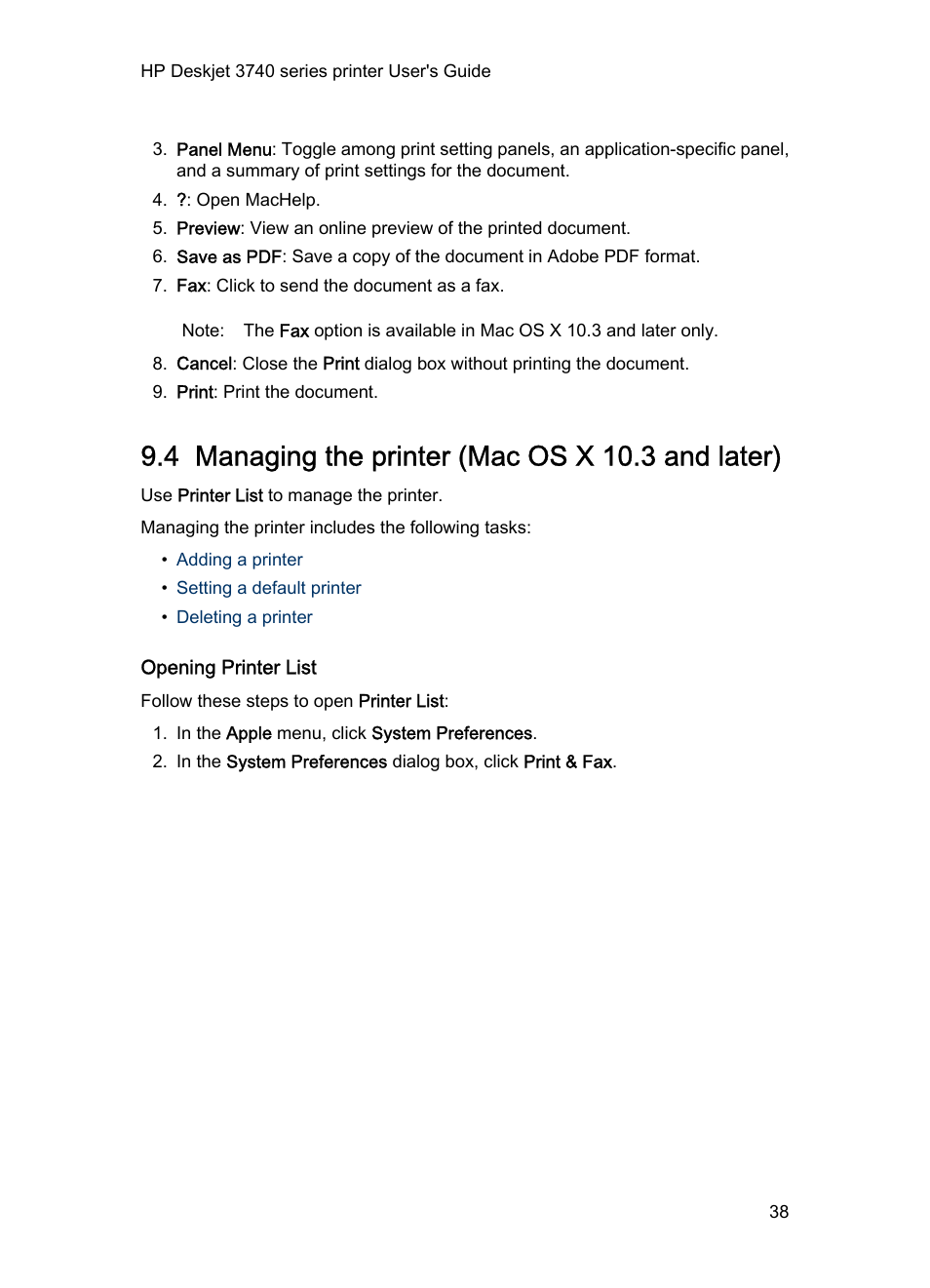 HP Deskjet 3740 series printer User's Guide

3. Panel Menu: Toggle among print setting panels, an application-specific panel, and a summary of print settings for the document.
4. ?: Open MacHelp.
5. Preview: View an online preview of the printed document.
6. Save as PDF: Save a copy of the document in Adobe PDF format.
7. Fax: Click to send the document as a fax.

Note: The Fax option is available in Mac OS X 10.3 and later only.

8. Cancel: Close the Print dialog box without printing the document.
9. Print: Print the document.

9.4 Managing the printer (Mac OS X 10.3 and later)

Use Printer List to manage the printer.

Managing the printer includes the following tasks:

• Adding a printer
• Setting a default printer
• Deleting a printer

Opening Printer List

Follow these steps to open Printer List:

1. In the Apple menu, click System Preferences.
2. In the System Preferences dialog box, click Print & Fax.

38